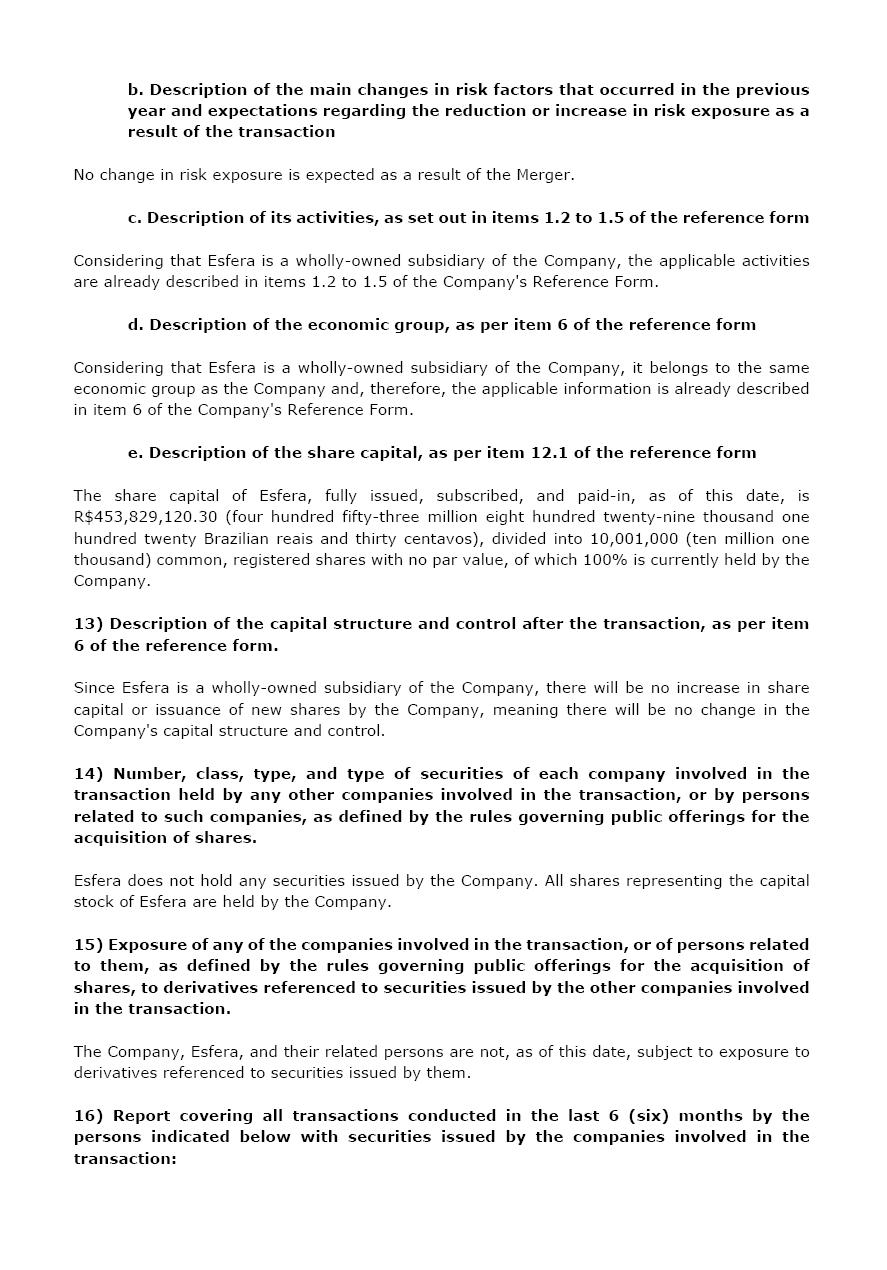 b. Description of the main changes in risk factors that occurred in the previous year and expectations regarding the reduction or increase in risk exposure as a result of the transaction

No change in risk exposure is expected as a result of the Merger.

c. Description of its activities, as set out in items 1.2 to 1.5 of the reference form

Considering that Esfera is a wholly-owned subsidiary of the Company, the applicable activities are already described in items 1.2 to 1.5 of the Company's Reference Form.

d. Description of the economic group, as per item 6 of the reference form

Considering that Esfera is a wholly-owned subsidiary of the Company, it belongs to the same economic group as the Company and, therefore, the applicable information is already described in item 6 of the Company's Reference Form.

e. Description of the share capital, as per item 12.1 of the reference form

The share capital of Esfera, fully issued, subscribed, and paid-in, as of this date, is R$453,829,120.30 (four hundred fifty-three million eight hundred twenty-nine thousand one hundred twenty Brazilian reais and thirty centavos), divided into 10,001,000 (ten million one thousand) common, registered shares with no par value, of which 100% is currently held by the Company.

13) Description of the capital structure and control after the transaction, as per item 6 of the reference form.

Since Esfera is a wholly-owned subsidiary of the Company, there will be no increase in share capital or issuance of new shares by the Company, meaning there will be no change in the Company's capital structure and control.

14) Number, class, type, and type of securities of each company involved in the transaction held by any other companies involved in the transaction, or by persons related to such companies, as defined by the rules governing public offerings for the acquisition of shares.

Esfera does not hold any securities issued by the Company. All shares representing the capital stock of Esfera are held by the Company.

15) Exposure of any of the companies involved in the transaction, or of persons related to them, as defined by the rules governing public offerings for the acquisition of shares, to derivatives referenced to securities issued by the other companies involved in the transaction.

The Company, Esfera, and their related persons are not, as of this date, subject to exposure to derivatives referenced to securities issued by them.

16) Report covering all transactions conducted in the last 6 (six) months by the persons indicated below with securities issued by the companies involved in the transaction: